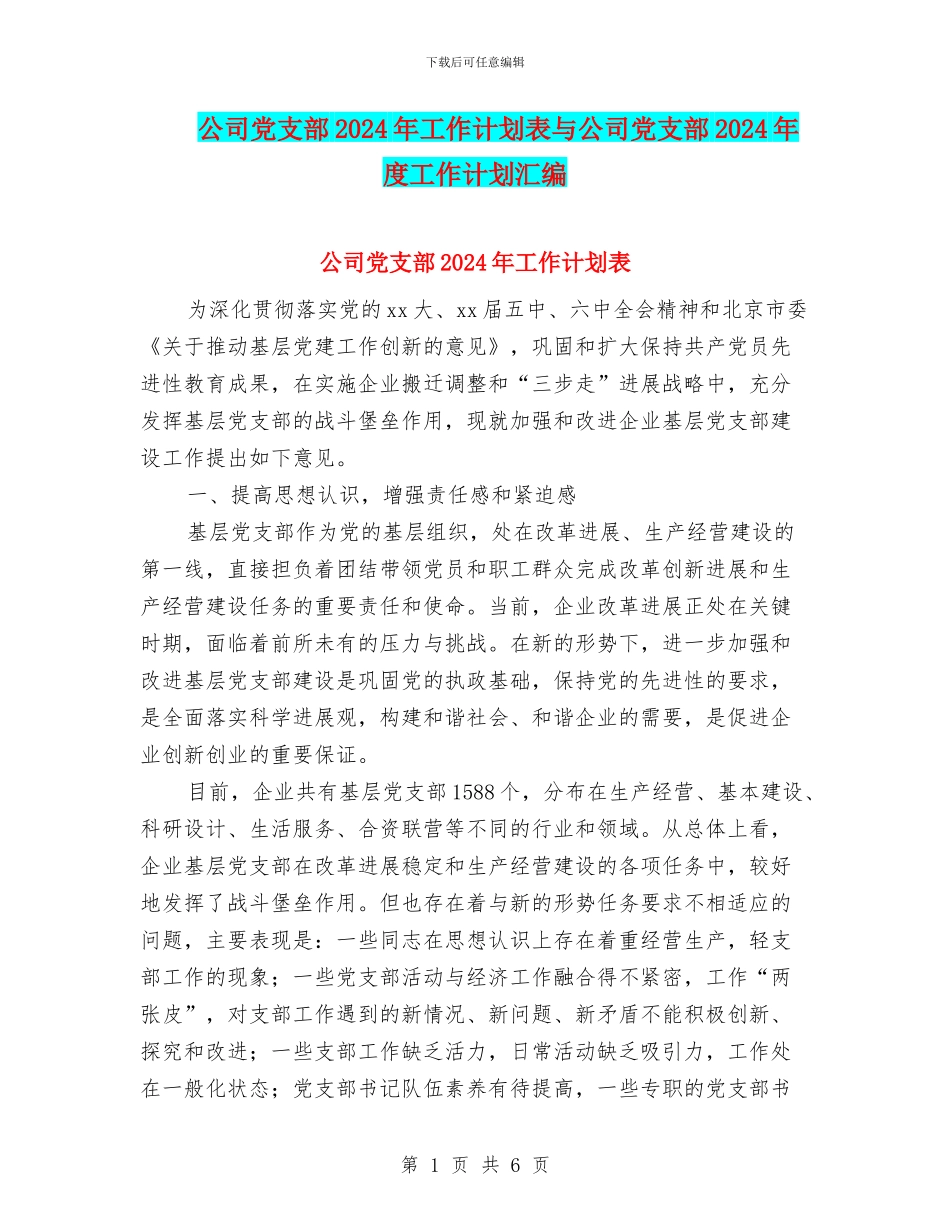 下载后可任意编辑

公司党支部2024年工作计划表与公司党支部2024年度工作计划汇编

公司党支部2024年工作计划表

为深化贯彻落实党的xx大、xx届五中、六中全会精神和北京市委《关于推动基层党建工作创新的意见》，巩固和扩大保持共产党员先进性教育成果，在实施企业搬迁调整和“三步走”进展战略中，充分发挥基层党支部的战斗堡垒作用，现就加强和改进企业基层党支部建设工作提出如下意见。

一、提高思想认识，增强责任感和紧迫感

基层党支部作为党的基层组织，处在改革进展、生产经营建设的第一线，直接担负着团结带领党员和职工群众完成改革创新进展和生产经营建设任务的重要责任和使命。当前，企业改革进展正处在关键时期，面临着前所未有的压力与挑战。在新的形势下，进一步加强和改进基层党支部建设是巩固党的执政基础，保持党的先进性的要求，是全面落实科学进展观，构建和谐社会、和谐企业的需要，是促进企业创新创业的重要保证。

目前，企业共有基层党支部1588个，分布在生产经营、基本建设、科研设计、生活服务、合资联营等不同的行业和领域。从总体上看，企业基层党支部在改革进展稳定和生产经营建设的各项任务中，较好地发挥了战斗堡垒作用。但也存在着与新的形势任务要求不相适应的问题，主要表现是：一些同志在思想认识上存在着重经营生产，轻支部工作的现象；一些党支部活动与经济工作融合得不紧密，工作“两张皮”，对支部工作遇到的新情况、新问题、新矛盾不能积极创新、探究和改进；一些支部工作缺乏活力，日常活动缺乏吸引力，工作处在一般化状态；党支部书记队伍素养有待提高，一些专职的党支部书

第 1 页 共 6 页